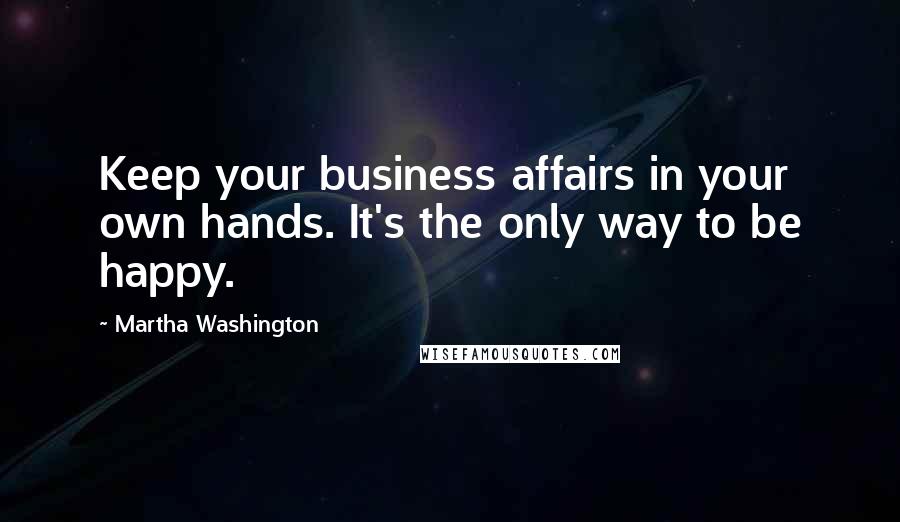 Keep your business affairs in your own hands. It's the only way to be happy.

~ Martha Washington

WISEFAMOUSQUOTES.COM